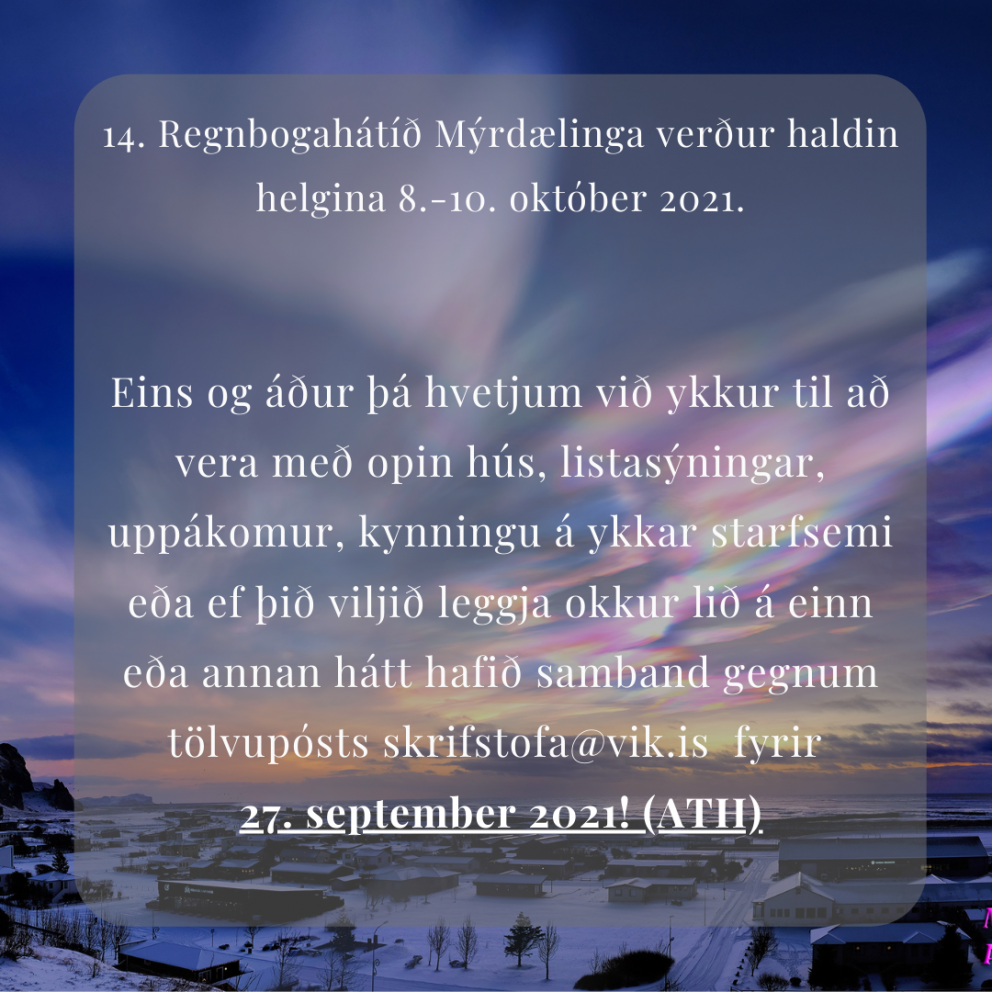 14. Regnbogahátíð Mýrdælinga verður haldin helgina 8.-10. október 2021.

Eins og áður þá hvetjum við ykkur til að vera með opin hús, listasýningar, uppákomur, kynningu á ykkar starfsemi eða ef þið viljið leggja okkur lið á einn eða annan hátt hafið samband gegnum tölvupósts skrifstofa@vik.is fyrir 27. september 2021! (ATH)